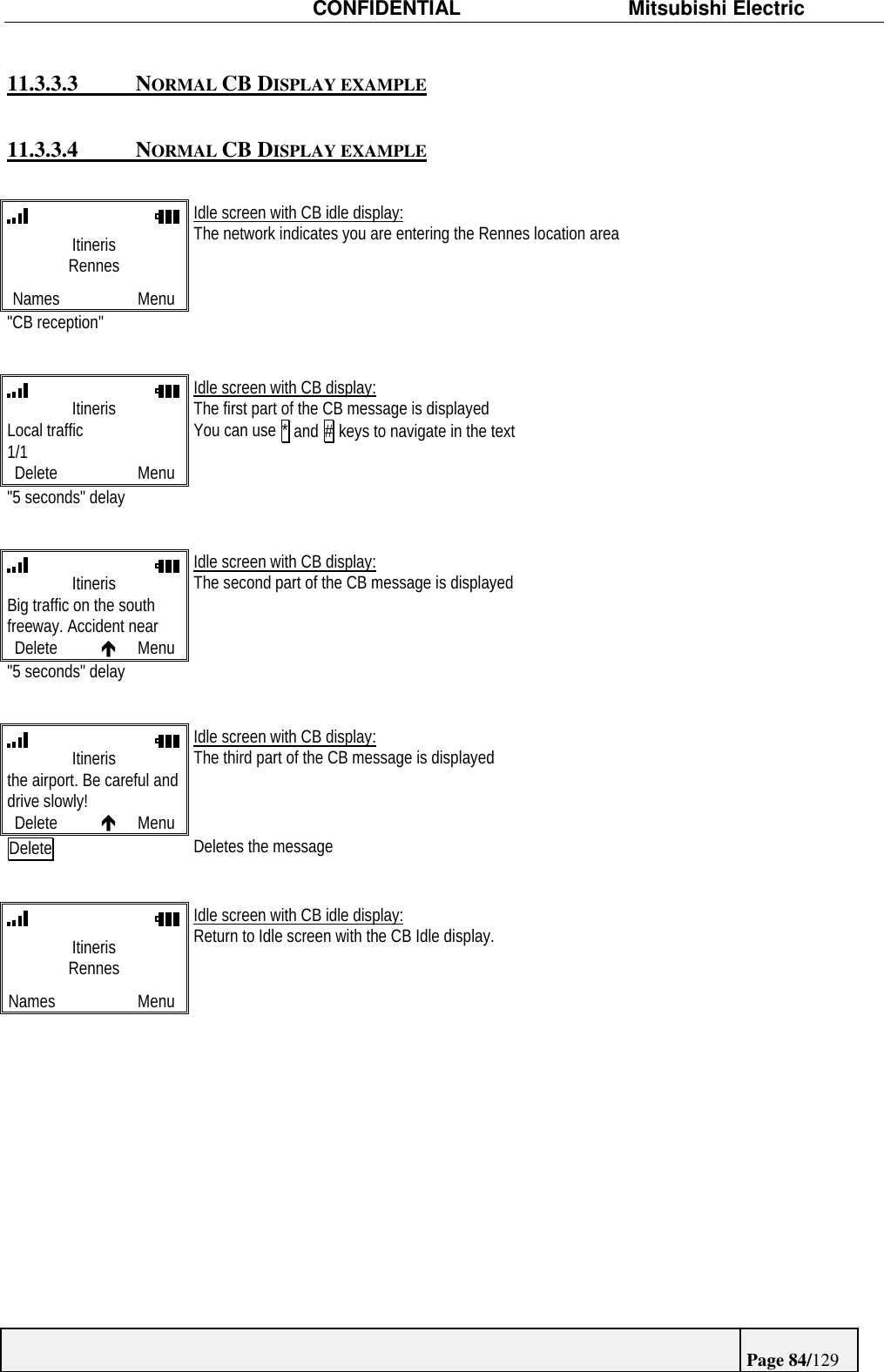 CONFIDENTIAL Mitsubishi Electric

11.3.3.3 NORMAL CB DISPLAY EXAMPLE

11.3.3.4 NORMAL CB DISPLAY EXAMPLE

Itineris
Rennes
Names Menu

Idle screen with CB idle display:
The network indicates you are entering the Rennes location area

"CB reception"

Itineris
Local traffic
1/1
Delete Menu

Idle screen with CB display:
The first part of the CB message is displayed
You can use * and # keys to navigate in the text

"5 seconds" delay

Itineris
Big traffic on the south freeway. Accident near
Delete Menu

Idle screen with CB display:
The second part of the CB message is displayed

"5 seconds" delay

Itineris
the airport. Be careful and drive slowly!
Delete Menu

Idle screen with CB display:
The third part of the CB message is displayed

Delete

Deletes the message

Itineris
Rennes
Names Menu

Idle screen with CB idle display:
Return to Idle screen with the CB Idle display.

Page 84/129